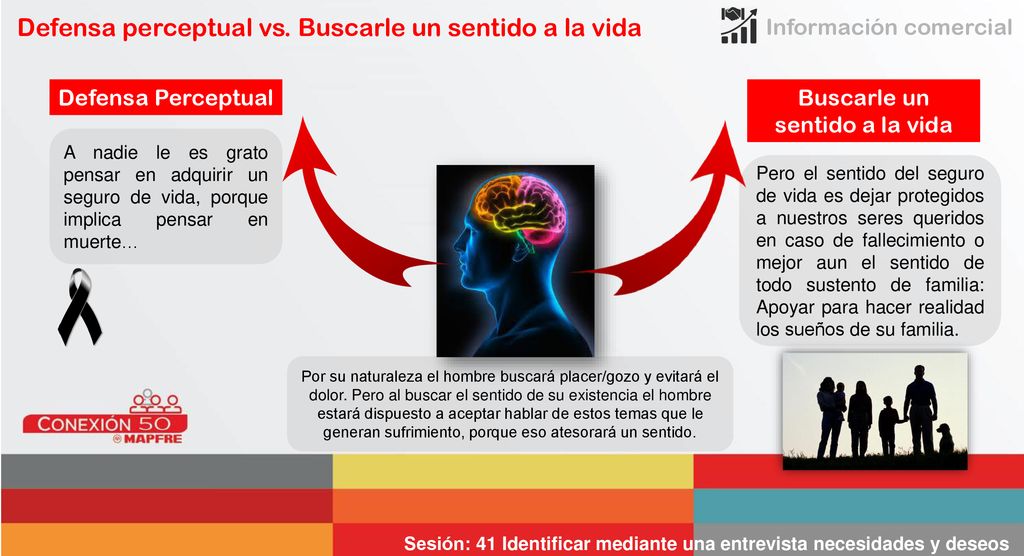 Defensa perceptual vs. Buscarle un sentido a la vida

Información comercial

Defensa Perceptual

A nadie le es grato pensar en adquirir un seguro de vida, porque implica pensar en muerte…

Buscarle un sentido a la vida

Pero el sentido del seguro de vida es dejar protegidos a nuestros seres queridos en caso de fallecimiento o mejor aun el sentido de todo sustento de familia: Apoyar para hacer realidad los sueños de su familia.

Por su naturaleza el hombre buscará placer/gozo y evitará el dolor. Pero al buscar el sentido de su existencia el hombre estará dispuesto a aceptar hablar de estos temas que le generan sufrimiento, porque eso atesorará un sentido.

CONEXIÓN 50
MAPFRE

Sesión: 41 Identificar mediante una entrevista necesidades y deseos